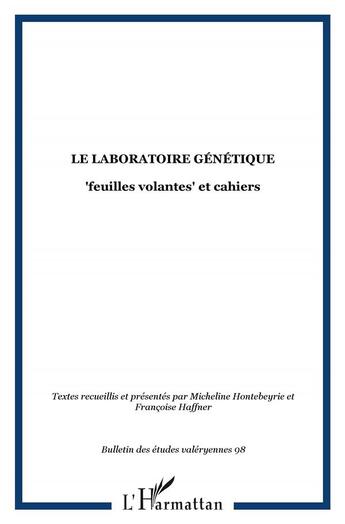 LE LABORATOIRE GÉNÉTIQUE

'feuilles volantes' et cahiers

Textes recueillis et présentés par Micheline Hontebeyrie et Françoise Haffner

Bulletin des études valéryennes 98

L'Harmattan